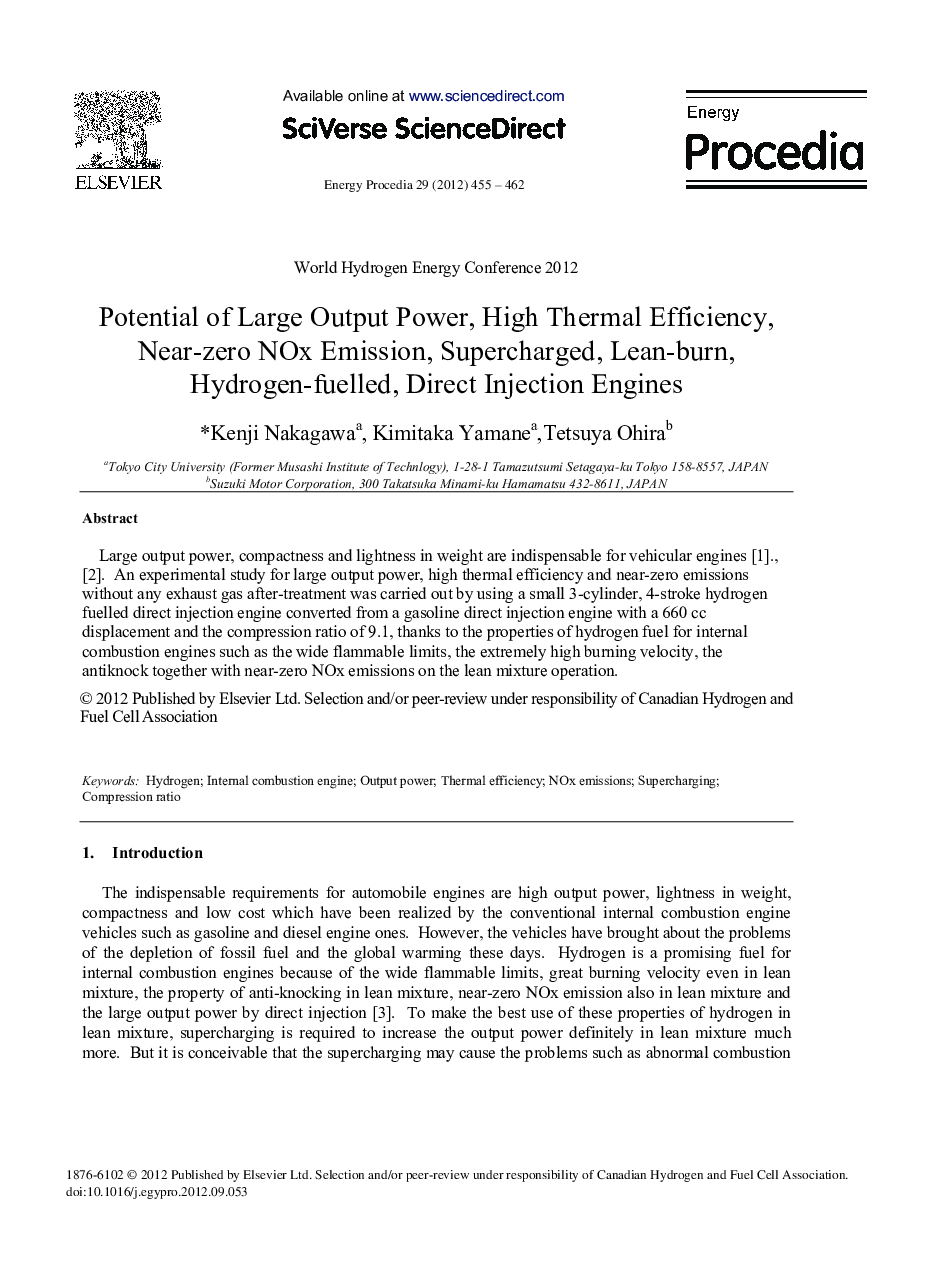 ELSEVIER

Available online at www.sciencedirect.com

SciVerse ScienceDirect

Energy Procedia 29 (2012) 455 – 462

Energy Procedia

World Hydrogen Energy Conference 2012

Potential of Large Output Power, High Thermal Efficiency, Near-zero NOx Emission, Supercharged, Lean-burn, Hydrogen-fuelled, Direct Injection Engines

*Kenji Nakagawa$^a$, Kimitaka Yamane$^a$,Tetsuya Ohira$^b$

$^a$Tokyo City University (Former Musashi Institute of Technlogy), 1-28-1 Tamazutsumi Setagaya-ku Tokyo 158-8557, JAPAN
$^b$Suzuki Motor Corporation, 300 Takatsuka Minami-ku Hamamatsu 432-8611, JAPAN

Abstract

Large output power, compactness and lightness in weight are indispensable for vehicular engines [1]., [2]. An experimental study for large output power, high thermal efficiency and near-zero emissions without any exhaust gas after-treatment was carried out by using a small 3-cylinder, 4-stroke hydrogen fuelled direct injection engine converted from a gasoline direct injection engine with a 660 cc displacement and the compression ratio of 9.1, thanks to the properties of hydrogen fuel for internal combustion engines such as the wide flammable limits, the extremely high burning velocity, the antiknock together with near-zero NOx emissions on the lean mixture operation.

© 2012 Published by Elsevier Ltd. Selection and/or peer-review under responsibility of Canadian Hydrogen and Fuel Cell Association

Keywords: Hydrogen; Internal combustion engine; Output power; Thermal efficiency; NOx emissions; Supercharging; Compression ratio

1. Introduction

The indispensable requirements for automobile engines are high output power, lightness in weight, compactness and low cost which have been realized by the conventional internal combustion engine vehicles such as gasoline and diesel engine ones. However, the vehicles have brought about the problems of the depletion of fossil fuel and the global warming these days. Hydrogen is a promising fuel for internal combustion engines because of the wide flammable limits, great burning velocity even in lean mixture, the property of anti-knocking in lean mixture, near-zero NOx emission also in lean mixture and the large output power by direct injection [3]. To make the best use of these properties of hydrogen in lean mixture, supercharging is required to increase the output power definitely in lean mixture much more. But it is conceivable that the supercharging may cause the problems such as abnormal combustion

1876-6102 © 2012 Published by Elsevier Ltd. Selection and/or peer-review under responsibility of Canadian Hydrogen and Fuel Cell Association.
doi:10.1016/j.egypro.2012.09.053